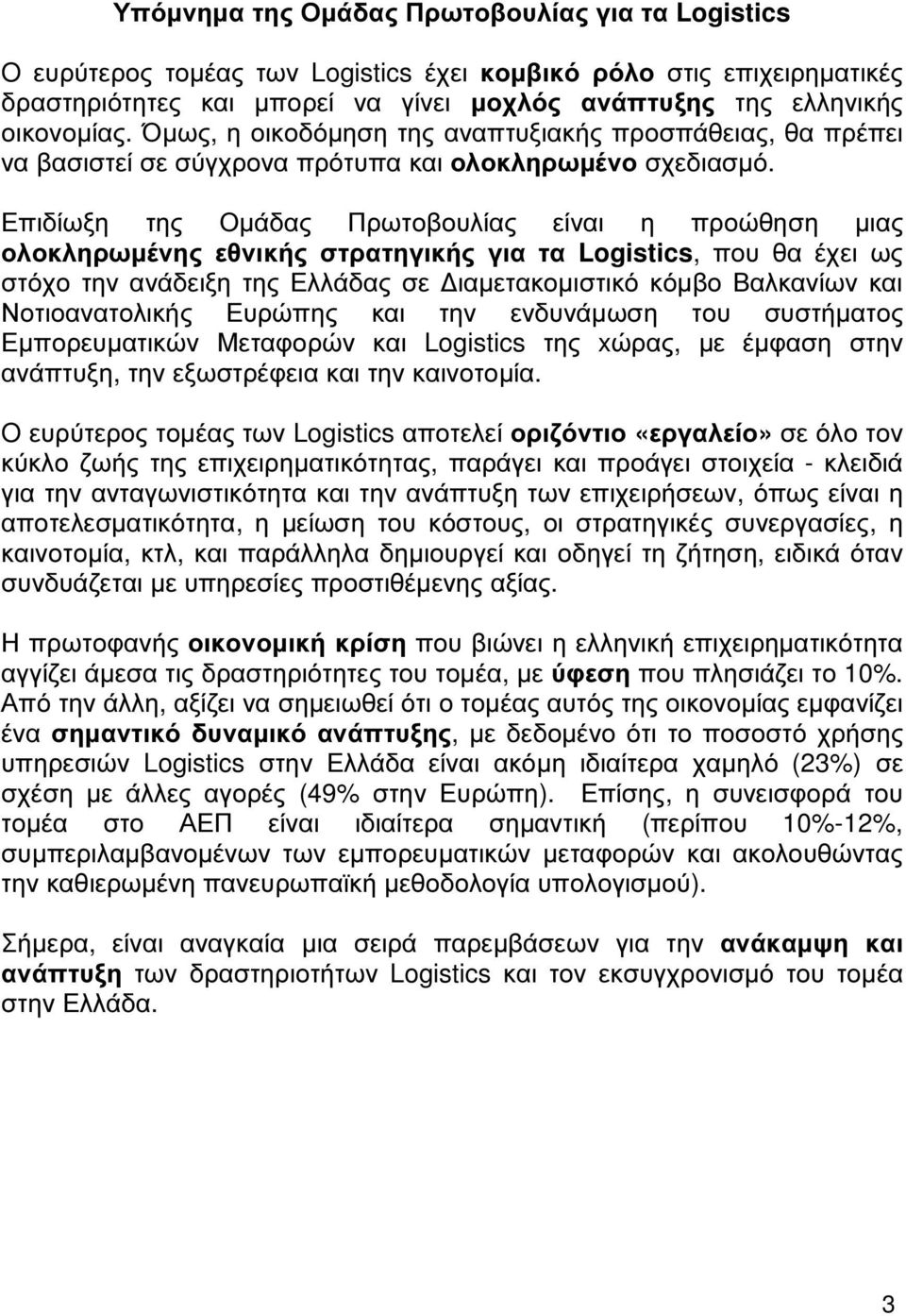 Υπόμνημα της Ομάδας Πρωτοβουλίας για τα Logistics

Ο ευρύτερος τομέας των Logistics έχει κομβικό ρόλο στις επιχειρηματικές δραστηριότητες και μπορεί να γίνει μοχλός ανάπτυξης της ελληνικής οικονομίας. Όμως, η οικοδόμηση της αναπτυξιακής προσπάθειας, θα πρέπει να βασιστεί σε σύγχρονα πρότυπα και ολοκληρωμένο σχεδιασμό.

Επιδίωξη της Ομάδας Πρωτοβουλίας είναι η προώθηση μιας ολοκληρωμένης εθνικής στρατηγικής για τα Logistics, που θα έχει ως στόχο την ανάδειξη της Ελλάδας σε Διαμετακομιστικό κόμβο Βαλκανίων και Νοτιοανατολικής Ευρώπης και την ενδυνάμωση του συστήματος Εμπορευματικών Μεταφορών και Logistics της χώρας, με έμφαση στην ανάπτυξη, την εξωστρέφεια και την καινοτομία.

Ο ευρύτερος τομέας των Logistics αποτελεί οριζόντιο «εργαλείο» σε όλο τον κύκλο ζωής της επιχειρηματικότητας, παράγει και προάγει στοιχεία - κλειδιά για την ανταγωνιστικότητα και την ανάπτυξη των επιχειρήσεων, όπως είναι η αποτελεσματικότητα, η μείωση του κόστους, οι στρατηγικές συνεργασίες, η καινοτομία, κτλ, και παράλληλα δημιουργεί και οδηγεί τη ζήτηση, ειδικά όταν συνδυάζεται με υπηρεσίες προστιθέμενης αξίας.

Η πρωτοφανής οικονομική κρίση που βιώνει η ελληνική επιχειρηματικότητα αγγίζει άμεσα τις δραστηριότητες του τομέα, με ύφεση που πλησιάζει το 10%. Από την άλλη, αξίζει να σημειωθεί ότι ο τομέας αυτός της οικονομίας εμφανίζει ένα σημαντικό δυναμικό ανάπτυξης, με δεδομένο ότι το ποσοστό χρήσης υπηρεσιών Logistics στην Ελλάδα είναι ακόμη ιδιαίτερα χαμηλό (23%) σε σχέση με άλλες αγορές (49% στην Ευρώπη). Επίσης, η συνεισφορά του τομέα στο ΑΕΠ είναι ιδιαίτερα σημαντική (περίπου 10%-12%, συμπεριλαμβανομένων των εμπορευματικών μεταφορών και ακολουθώντας την καθιερωμένη πανευρωπαϊκή μεθοδολογία υπολογισμού).

Σήμερα, είναι αναγκαία μια σειρά παρεμβάσεων για την ανάκαμψη και ανάπτυξη των δραστηριοτήτων Logistics και τον εκσυγχρονισμό του τομέα στην Ελλάδα.

3